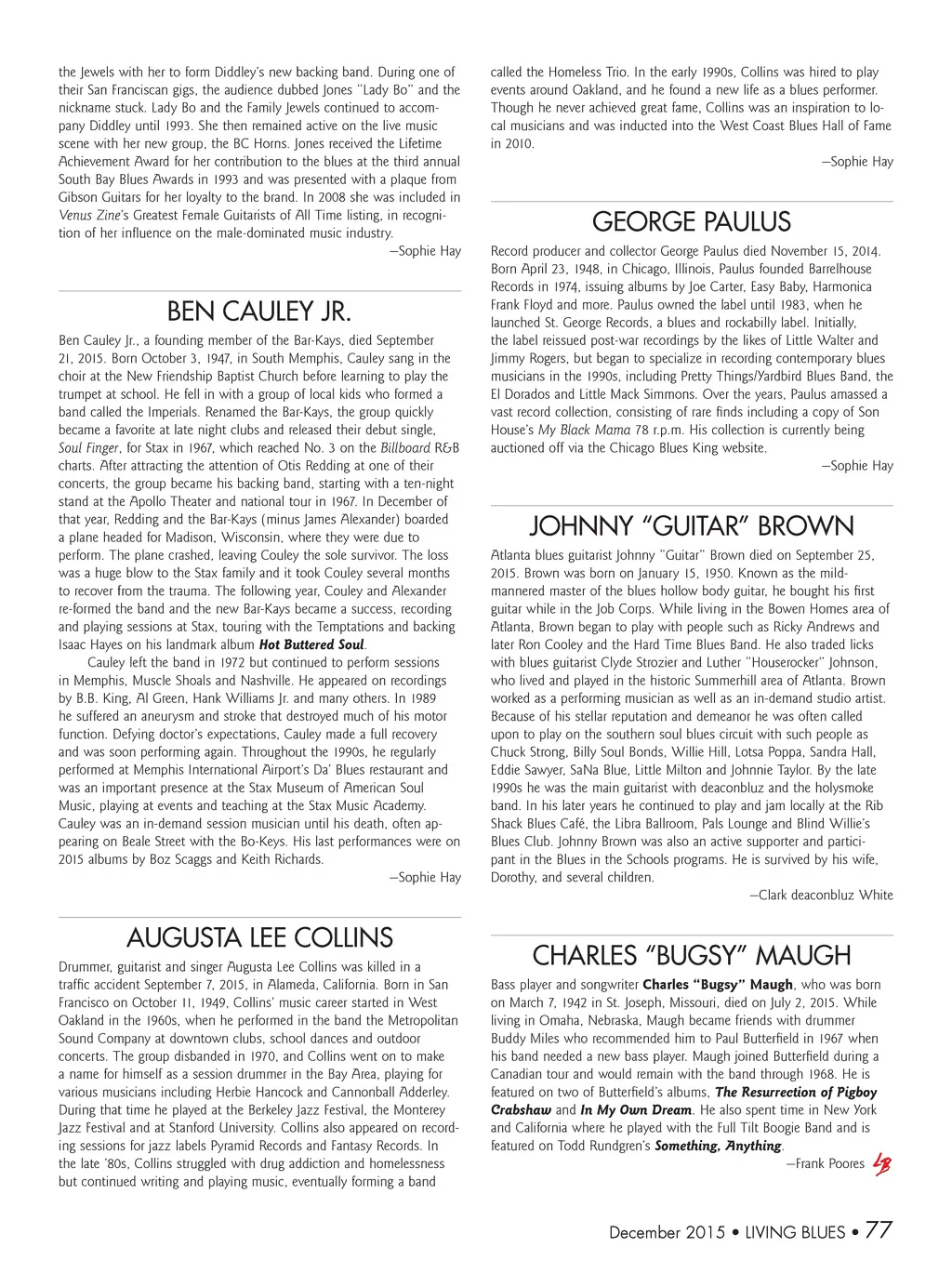 the Jewels with her to form Diddley's new backing band. During one of their San Franciscan gigs, the audience dubbed Jones "Lady Bo" and the nickname stuck. Lady Bo and the Family Jewels continued to accompany Diddley until 1993. She then remained active on the live music scene with her new group, the BC Horns. Jones received the Lifetime Achievement Award for her contribution to the blues at the third annual South Bay Blues Awards in 1993 and was presented with a plaque from Gibson Guitars for her loyalty to the brand. In 2008 she was included in Venus Zine's Greatest Female Guitarists of All Time listing, in recognition of her influence on the male-dominated music industry.

—Sophie Hay

BEN CAULEY JR.

Ben Cauley Jr., a founding member of the Bar-Kays, died September 21, 2015. Born October 3, 1947, in South Memphis, Cauley sang in the choir at the New Friendship Baptist Church before learning to play the trumpet at school. He fell in with a group of local kids who formed a band called the Imperials. Renamed the Bar-Kays, the group quickly became a favorite at late night clubs and released their debut single, Soul Finger, for Stax in 1967, which reached No. 3 on the Billboard R&B charts. After attracting the attention of Otis Redding at one of their concerts, the group became his backing band, starting with a ten-night stand at the Apollo Theater and national tour in 1967. In December of that year, Redding and the Bar-Kays (minus James Alexander) boarded a plane headed for Madison, Wisconsin, where they were due to perform. The plane crashed, leaving Couley the sole survivor. The loss was a huge blow to the Stax family and it took Couley several months to recover from the trauma. The following year, Couley and Alexander re-formed the band and the new Bar-Kays became a success, recording and playing sessions at Stax, touring with the Temptations and backing Isaac Hayes on his landmark album Hot Buttered Soul.

Cauley left the band in 1972 but continued to perform sessions in Memphis, Muscle Shoals and Nashville. He appeared on recordings by B.B. King, Al Green, Hank Williams Jr. and many others. In 1989 he suffered an aneurysm and stroke that destroyed much of his motor function. Defying doctor's expectations, Cauley made a full recovery and was soon performing again. Throughout the 1990s, he regularly performed at Memphis International Airport's Da' Blues restaurant and was an important presence at the Stax Museum of American Soul Music, playing at events and teaching at the Stax Music Academy. Cauley was an in-demand session musician until his death, often appearing on Beale Street with the Bo-Keys. His last performances were on 2015 albums by Boz Scaggs and Keith Richards.

—Sophie Hay

AUGUSTA LEE COLLINS

Drummer, guitarist and singer Augusta Lee Collins was killed in a traffic accident September 7, 2015, in Alameda, California. Born in San Francisco on October 11, 1949, Collins' music career started in West Oakland in the 1960s, when he performed in the band the Metropolitan Sound Company at downtown clubs, school dances and outdoor concerts. The group disbanded in 1970, and Collins went on to make a name for himself as a session drummer in the Bay Area, playing for various musicians including Herbie Hancock and Cannonball Adderley. During that time he played at the Berkeley Jazz Festival, the Monterey Jazz Festival and at Stanford University. Collins also appeared on recording sessions for jazz labels Pyramid Records and Fantasy Records. In the late '80s, Collins struggled with drug addiction and homelessness but continued writing and playing music, eventually forming a band called the Homeless Trio. In the early 1990s, Collins was hired to play events around Oakland, and he found a new life as a blues performer. Though he never achieved great fame, Collins was an inspiration to local musicians and was inducted into the West Coast Blues Hall of Fame in 2010.

—Sophie Hay

GEORGE PAULUS

Record producer and collector George Paulus died November 15, 2014. Born April 23, 1948, in Chicago, Illinois, Paulus founded Barrelhouse Records in 1974, issuing albums by Joe Carter, Easy Baby, Harmonica Frank Floyd and more. Paulus owned the label until 1983, when he launched St. George Records, a blues and rockabilly label. Initially, the label reissued post-war recordings by the likes of Little Walter and Jimmy Rogers, but began to specialize in recording contemporary blues musicians in the 1990s, including Pretty Things/Yardbird Blues Band, the El Dorados and Little Mack Simmons. Over the years, Paulus amassed a vast record collection, consisting of rare finds including a copy of Son House's My Black Mama 78 r.p.m. His collection is currently being auctioned off via the Chicago Blues King website.

—Sophie Hay

JOHNNY "GUITAR" BROWN

Atlanta blues guitarist Johnny "Guitar" Brown died on September 25, 2015. Brown was born on January 15, 1950. Known as the mild-mannered master of the blues hollow body guitar, he bought his first guitar while in the Job Corps. While living in the Bowen Homes area of Atlanta, Brown began to play with people such as Ricky Andrews and later Ron Cooley and the Hard Time Blues Band. He also traded licks with blues guitarist Clyde Strozier and Luther "Houserocker" Johnson, who lived and played in the historic Summerhill area of Atlanta. Brown worked as a performing musician as well as an in-demand studio artist. Because of his stellar reputation and demeanor he was often called upon to play on the southern soul blues circuit with such people as Chuck Strong, Billy Soul Bonds, Willie Hill, Lotsa Poppa, Sandra Hall, Eddie Sawyer, SaNa Blue, Little Milton and Johnnie Taylor. By the late 1990s he was the main guitarist with deaconbluz and the holysmoke band. In his later years he continued to play and jam locally at the Rib Shack Blues Café, the Libra Ballroom, Pals Lounge and Blind Willie's Blues Club. Johnny Brown was also an active supporter and participant in the Blues in the Schools programs. He is survived by his wife, Dorothy, and several children.

—Clark deaconbluz White

CHARLES "BUGSY" MAUGH

Bass player and songwriter Charles "Bugsy" Maugh, who was born on March 7, 1942 in St. Joseph, Missouri, died on July 2, 2015. While living in Omaha, Nebraska, Maugh became friends with drummer Buddy Miles who recommended him to Paul Butterfield in 1967 when his band needed a new bass player. Maugh joined Butterfield during a Canadian tour and would remain with the band through 1968. He is featured on two of Butterfield's albums, The Resurrection of Pigboy Crabshaw and In My Own Dream. He also spent time in New York and California where he played with the Full Tilt Boogie Band and is featured on Todd Rundgren's Something, Anything.

—Frank Poores LB

December 2015 • LIVING BLUES • 77